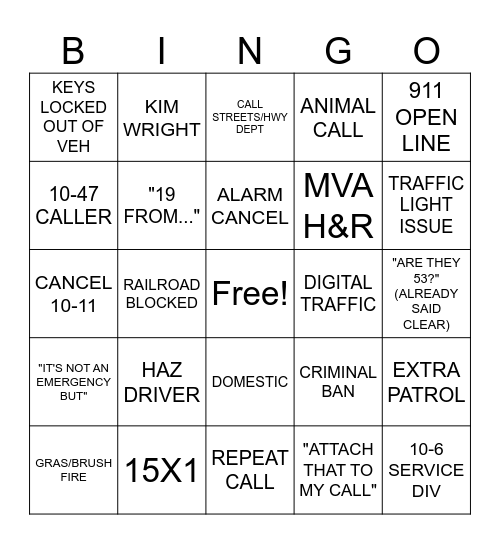 | B | I | N | G | O |
|---|---|---|---|---|
| KEYS LOCKED OUT OF VEH | KIM WRIGHT | CALL STREETS/HWY DEPT | ANIMAL CALL | 911 OPEN LINE |
| 10-47 CALLER | "19 FROM..." | ALARM CANCEL | MVA H&R | TRAFFIC LIGHT ISSUE |
| CANCEL 10-11 | RAILROAD BLOCKED | Free! | DIGITAL TRAFFIC | "ARE THEY 53?" (ALREADY SAID CLEAR) |
| "IT'S NOT AN EMERGENCY BUT" | HAZ DRIVER | DOMESTIC | CRIMINAL BAN | EXTRA PATROL |
| GRAS/BRUSH FIRE | 15X1 | REPEAT CALL | "ATTACH THAT TO MY CALL" | 10-6 SERVICE DIV |